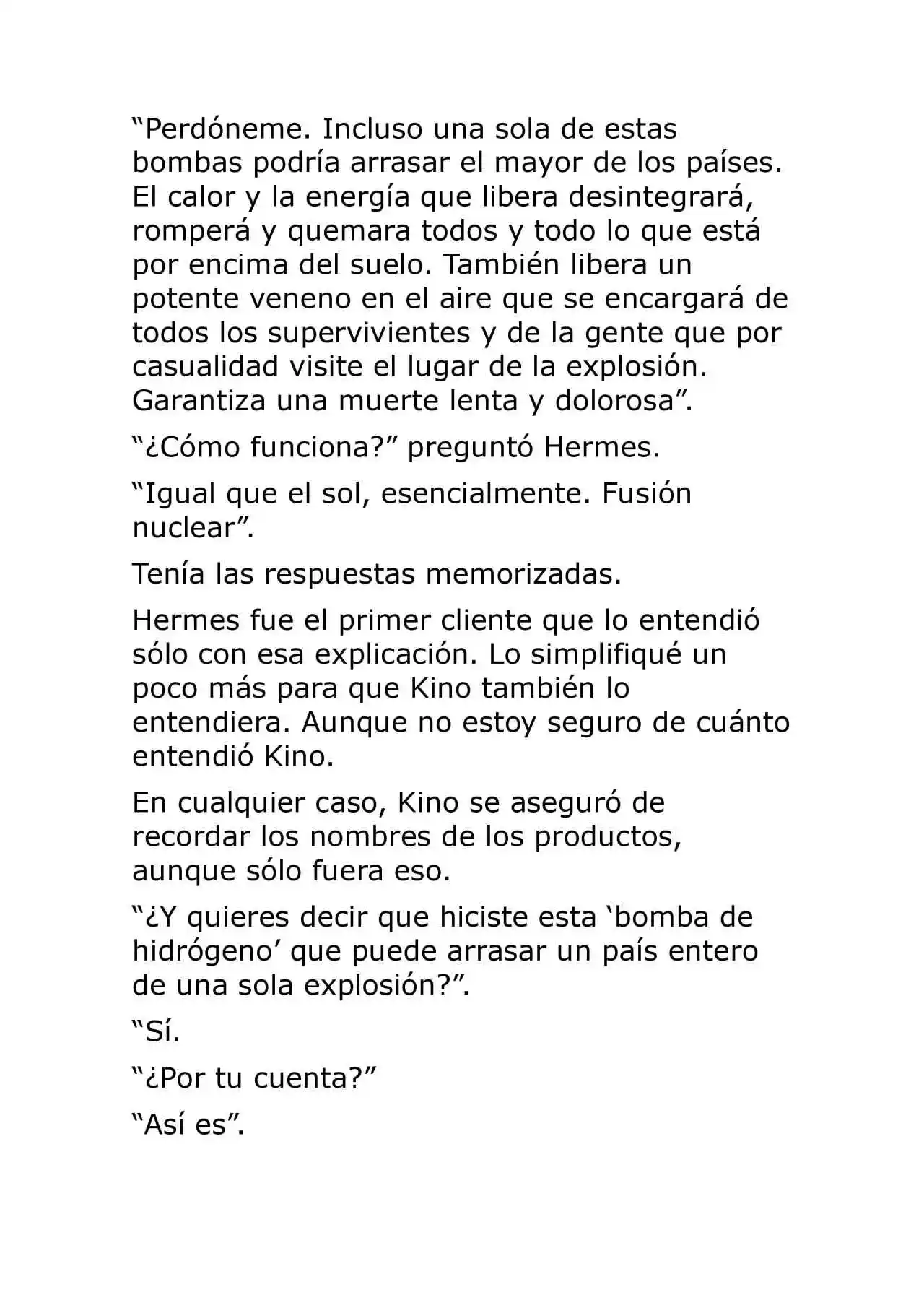 “Perdóneme. Incluso una sola de estas bombas podría arrasar el mayor de los países. El calor y la energía que libera desintegrará, romperá y quemara todos y todo lo que está por encima del suelo. También libera un potente veneno en el aire que se encargará de todos los supervivientes y de la gente que por casualidad visite el lugar de la explosión. Garantiza una muerte lenta y dolorosa”.

“¿Cómo funciona?” preguntó Hermes.

“Igual que el sol, esencialmente. Fusión nuclear”.

Tenía las respuestas memorizadas.

Hermes fue el primer cliente que lo entendió sólo con esa explicación. Lo simplifiqué un poco más para que Kino también lo entendiera. Aunque no estoy seguro de cuánto entendió Kino.

En cualquier caso, Kino se aseguró de recordar los nombres de los productos, aunque sólo fuera eso.

“¿Y quieres decir que hiciste esta ‘bomba de hidrógeno’ que puede arrasar un país entero de una sola explosión?”.

“Sí.

“¿Por tu cuenta?”

“Así es”.